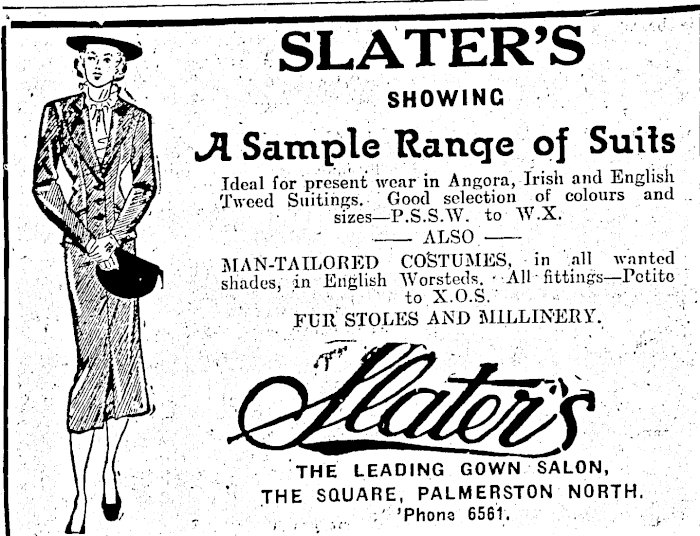 SLATER'S

SHOWING

A Sample Range of Suits

Ideal for present wear in Angora, Irish and English Tweed Suitings. Good selection of colours and sizes—P.S.S.W. to W.X.

—— ALSO ——

MAN-TAILORED COSTUMES, in all wanted shades, in English Worsteds. All fittings—Petite to X.O.S.

FUR STOLES AND MILLINERY.

Slater's

THE LEADING GOWN SALON,
THE SQUARE, PALMERSTON NORTH.
'Phone 6561.